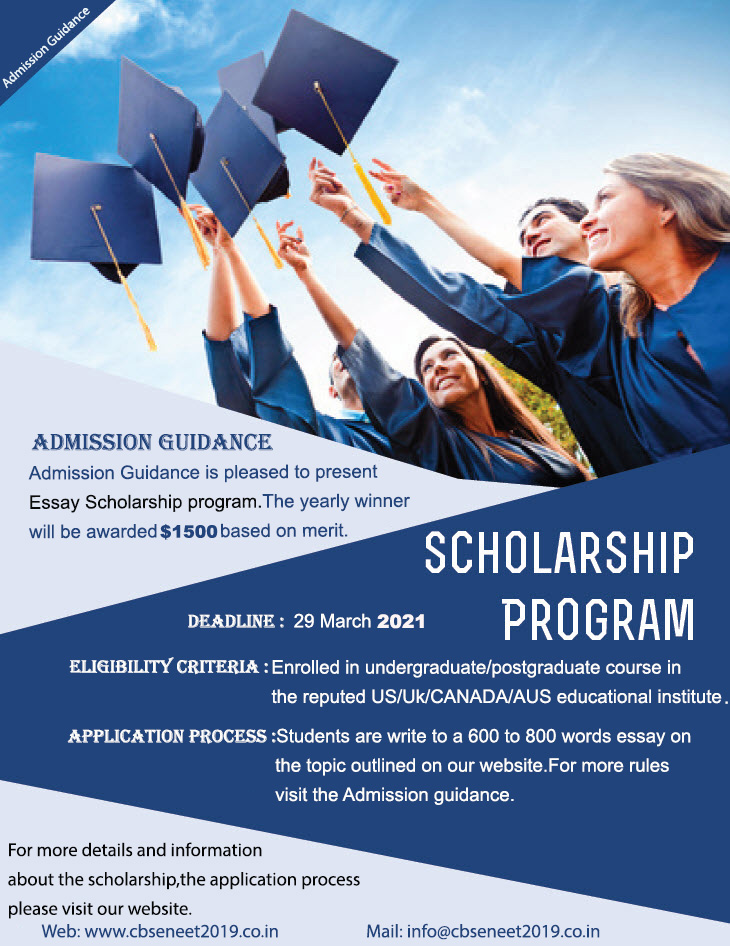 Admission Guidance

ADMISSION GUIDANCE
Admission Guidance is pleased to present Essay Scholarship program.The yearly winner will be awarded $1500 based on merit.

SCHOLARSHIP PROGRAM

DEADLINE : 29 March 2021

ELIGIBILITY CRITERIA : Enrolled in undergraduate/postgraduate course in the reputed US/Uk/CANADA/AUS educational institute.

APPLICATION PROCESS : Students are write to a 600 to 800 words essay on the topic outlined on our website.For more rules visit the Admission guidance.

For more details and information about the scholarship,the application process please visit our website.

Web: www.cbseneet2019.co.in

Mail: info@cbseneet2019.co.in